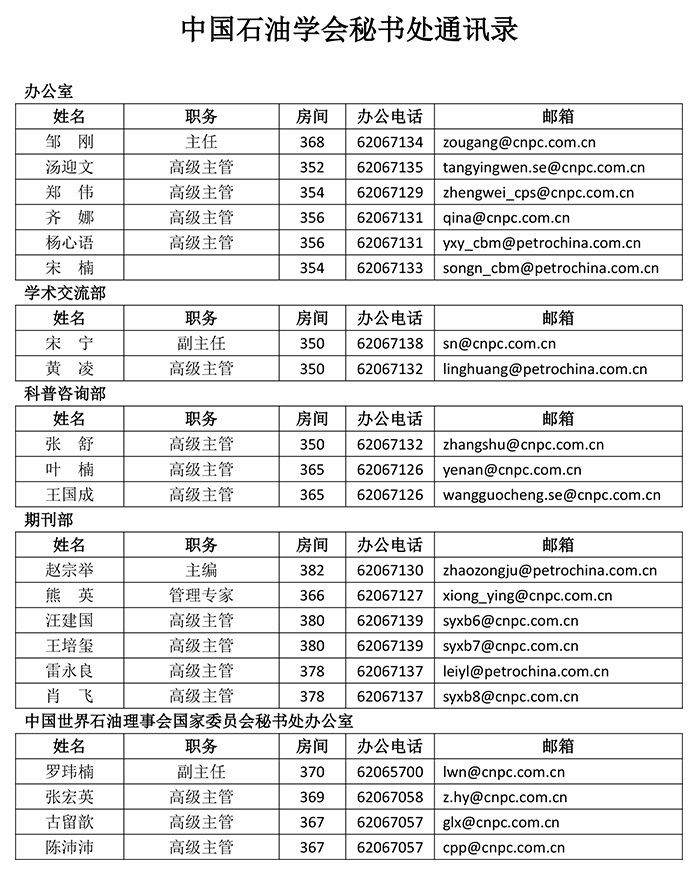 中国石油学会秘书处通讯录

办公室

| 姓名 | 职务 | 房间 | 办公电话 | 邮箱 |
|---|---|---|---|---|
| 邹 刚 | 主任 | 368 | 62067134 | zougang@cnpc.com.cn |
| 汤迎文 | 高级主管 | 352 | 62067135 | tangyingwen.se@cnpc.com.cn |
| 郑 伟 | 高级主管 | 354 | 62067129 | zhengwei_cps@cnpc.com.cn |
| 齐 娜 | 高级主管 | 356 | 62067131 | qina@cnpc.com.cn |
| 杨心语 | 高级主管 | 356 | 62067131 | yxy_cbm@petrochina.com.cn |
| 宋 楠 | | 354 | 62067133 | songn_cbm@petrochina.com.cn |

学术交流部

| 姓名 | 职务 | 房间 | 办公电话 | 邮箱 |
|---|---|---|---|---|
| 宋 宁 | 副主任 | 350 | 62067138 | sn@cnpc.com.cn |
| 黄 凌 | 高级主管 | 350 | 62067132 | linghuang@petrochina.com.cn |

科普咨询部

| 姓名 | 职务 | 房间 | 办公电话 | 邮箱 |
|---|---|---|---|---|
| 张 舒 | 高级主管 | 350 | 62067132 | zhangshu@cnpc.com.cn |
| 叶 楠 | 高级主管 | 365 | 62067126 | yenan@cnpc.com.cn |
| 王国成 | 高级主管 | 365 | 62067126 | wangguocheng.se@cnpc.com.cn |

期刊部

| 姓名 | 职务 | 房间 | 办公电话 | 邮箱 |
|---|---|---|---|---|
| 赵宗举 | 主编 | 382 | 62067130 | zhaozongju@petrochina.com.cn |
| 熊 英 | 管理专家 | 366 | 62067127 | xiong_ying@cnpc.com.cn |
| 汪建国 | 高级主管 | 380 | 62067139 | syxb6@cnpc.com.cn |
| 王培玺 | 高级主管 | 380 | 62067139 | syxb7@cnpc.com.cn |
| 雷永良 | 高级主管 | 378 | 62067137 | leiyl@petrochina.com.cn |
| 肖 飞 | 高级主管 | 378 | 62067137 | syxb8@cnpc.com.cn |

中国世界石油理事会国家委员会秘书处办公室

| 姓名 | 职务 | 房间 | 办公电话 | 邮箱 |
|---|---|---|---|---|
| 罗玮楠 | 副主任 | 370 | 62065700 | lwn@cnpc.com.cn |
| 张宏英 | 高级主管 | 369 | 62067058 | z.hy@cnpc.com.cn |
| 古留歆 | 高级主管 | 367 | 62067057 | glx@cnpc.com.cn |
| 陈沛沛 | 高级主管 | 367 | 62067057 | cpp@cnpc.com.cn |